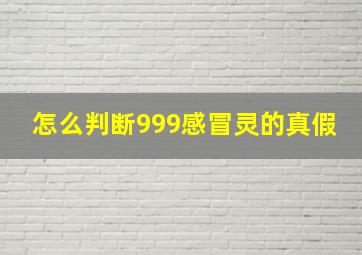 怎么判断999感冒灵的真假